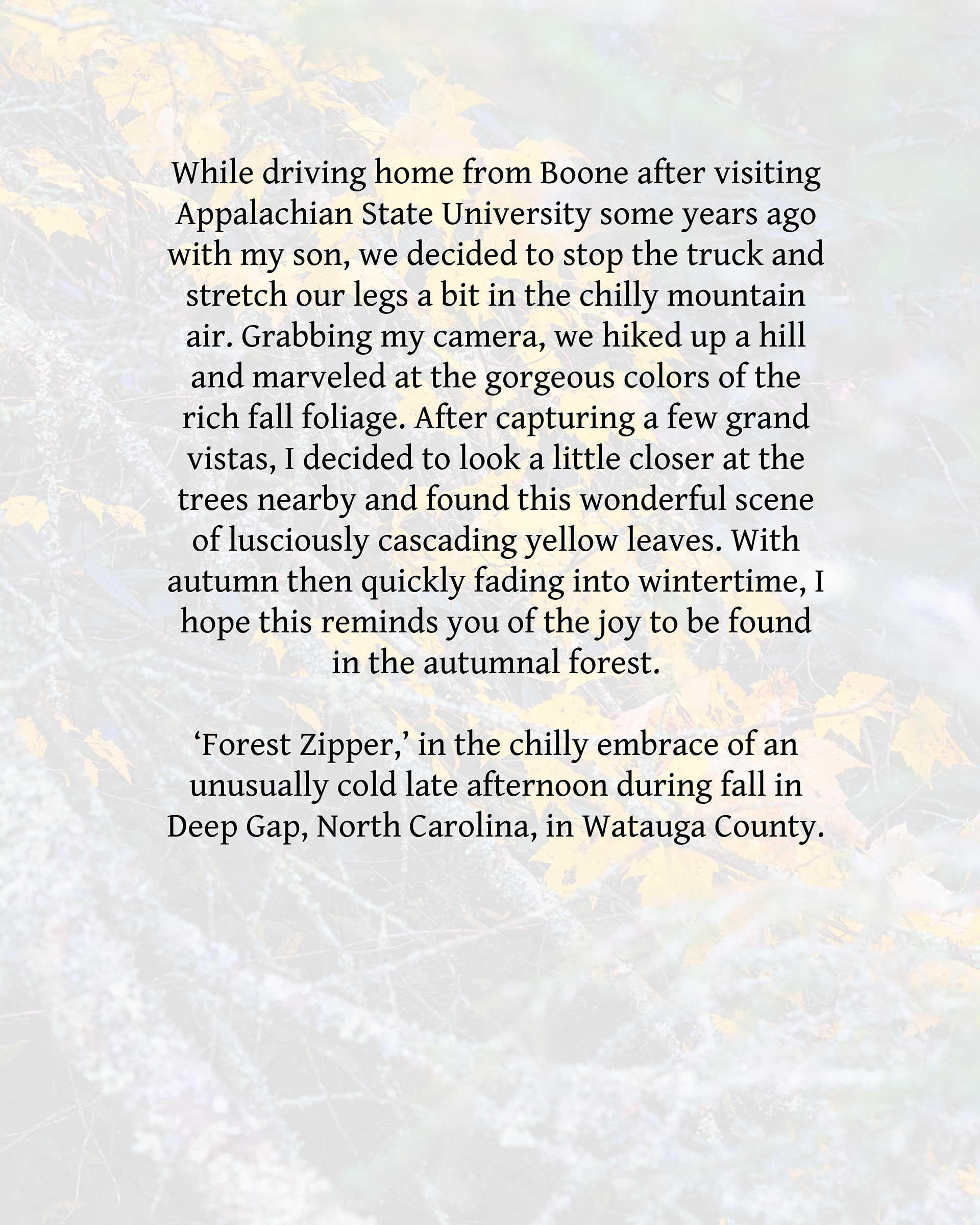 While driving home from Boone after visiting Appalachian State University some years ago with my son, we decided to stop the truck and stretch our legs a bit in the chilly mountain air. Grabbing my camera, we hiked up a hill and marveled at the gorgeous colors of the rich fall foliage. After capturing a few grand vistas, I decided to look a little closer at the trees nearby and found this wonderful scene of lusciously cascading yellow leaves. With autumn then quickly fading into wintertime, I hope this reminds you of the joy to be found in the autumnal forest.

'Forest Zipper,' in the chilly embrace of an unusually cold late afternoon during fall in Deep Gap, North Carolina, in Watauga County.